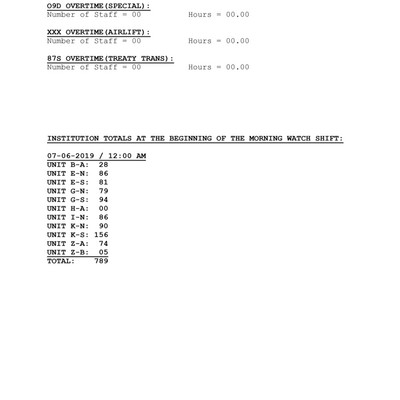 O9D OVERTIME(SPECIAL):
Number of Staff = 00          Hours = 00.00

XXX OVERTIME(AIRLIFT):
Number of Staff = 00          Hours = 00.00

87S OVERTIME(TREATY TRANS):
Number of Staff = 00          Hours = 00.00

INSTITUTION TOTALS AT THE BEGINNING OF THE MORNING WATCH SHIFT:

07-06-2019 / 12:00 AM
UNIT B-A:  28
UNIT E-N:  86
UNIT E-S:  81
UNIT G-N:  79
UNIT G-S:  94
UNIT H-A:  00
UNIT I-N:  86
UNIT K-N:  90
UNIT K-S: 156
UNIT Z-A:  74
UNIT Z-B:  05
TOTAL:    789